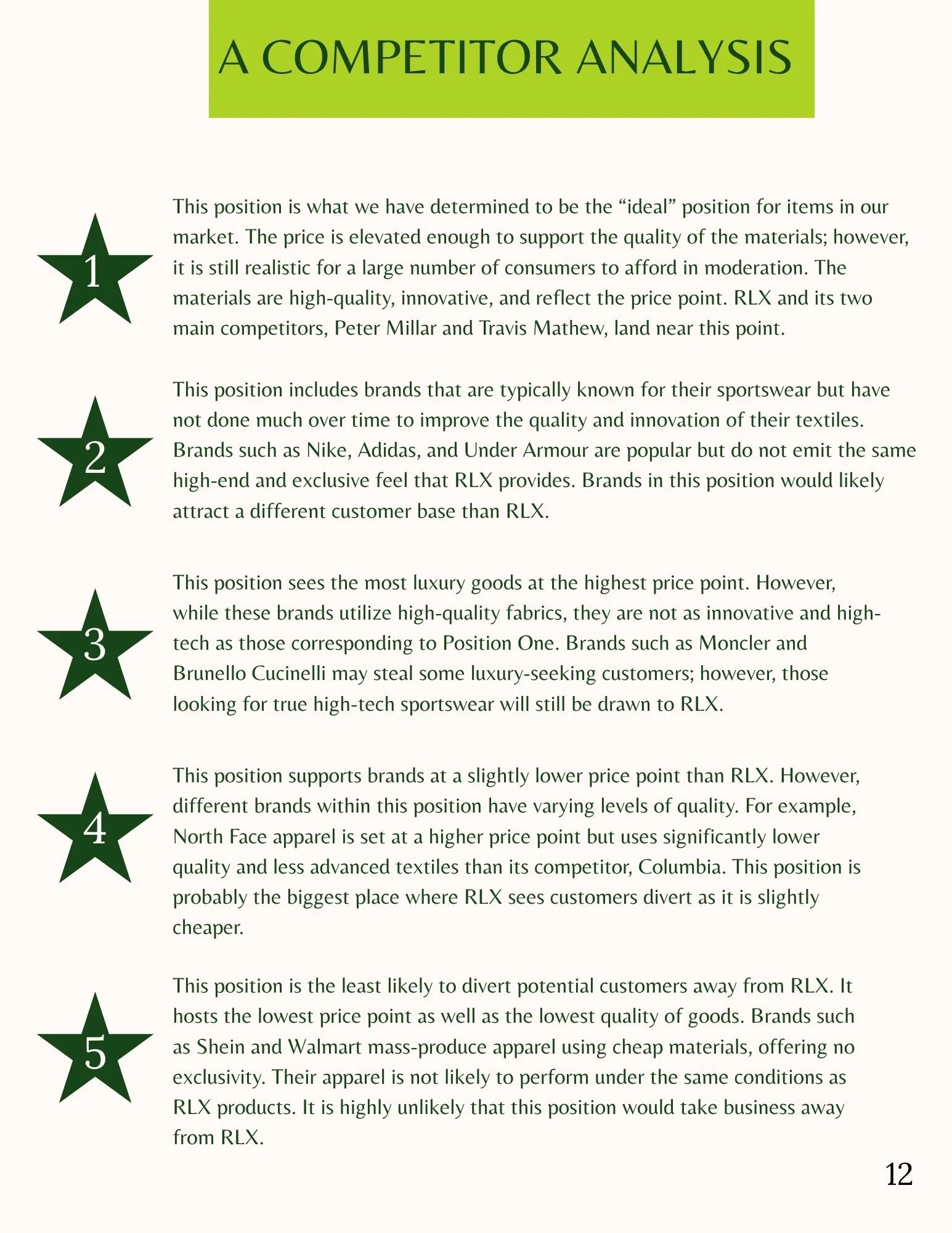 A COMPETITOR ANALYSIS

1

This position is what we have determined to be the “ideal” position for items in our market. The price is elevated enough to support the quality of the materials; however, it is still realistic for a large number of consumers to afford in moderation. The materials are high-quality, innovative, and reflect the price point. RLX and its two main competitors, Peter Millar and Travis Mathew, land near this point.

2

This position includes brands that are typically known for their sportswear but have not done much over time to improve the quality and innovation of their textiles. Brands such as Nike, Adidas, and Under Armour are popular but do not emit the same high-end and exclusive feel that RLX provides. Brands in this position would likely attract a different customer base than RLX.

3

This position sees the most luxury goods at the highest price point. However, while these brands utilize high-quality fabrics, they are not as innovative and high-tech as those corresponding to Position One. Brands such as Moncler and Brunello Cucinelli may steal some luxury-seeking customers; however, those looking for true high-tech sportswear will still be drawn to RLX.

4

This position supports brands at a slightly lower price point than RLX. However, different brands within this position have varying levels of quality. For example, North Face apparel is set at a higher price point but uses significantly lower quality and less advanced textiles than its competitor, Columbia. This position is probably the biggest place where RLX sees customers divert as it is slightly cheaper.

5

This position is the least likely to divert potential customers away from RLX. It hosts the lowest price point as well as the lowest quality of goods. Brands such as Shein and Walmart mass-produce apparel using cheap materials, offering no exclusivity. Their apparel is not likely to perform under the same conditions as RLX products. It is highly unlikely that this position would take business away from RLX.

12